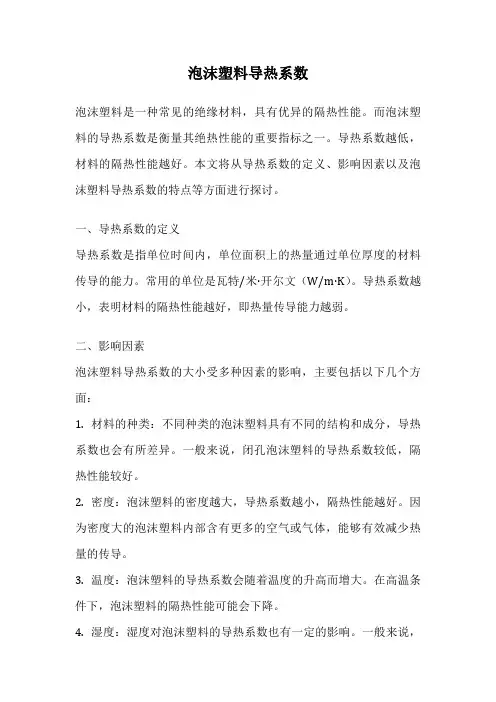 泡沫塑料导热系数

泡沫塑料是一种常见的绝缘材料，具有优异的隔热性能。而泡沫塑料的导热系数是衡量其绝热性能的重要指标之一。导热系数越低，材料的隔热性能越好。本文将从导热系数的定义、影响因素以及泡沫塑料导热系数的特点等方面进行探讨。

一、导热系数的定义

导热系数是指单位时间内，单位面积上的热量通过单位厚度的材料传导的能力。常用的单位是瓦特/米·开尔文（W/m·K）。导热系数越小，表明材料的隔热性能越好，即热量传导能力越弱。

二、影响因素

泡沫塑料导热系数的大小受多种因素的影响，主要包括以下几个方面：

1. 材料的种类：不同种类的泡沫塑料具有不同的结构和成分，导热系数也会有所差异。一般来说，闭孔泡沫塑料的导热系数较低，隔热性能较好。

2. 密度：泡沫塑料的密度越大，导热系数越小，隔热性能越好。因为密度大的泡沫塑料内部含有更多的空气或气体，能够有效减少热量的传导。

3. 温度：泡沫塑料的导热系数会随着温度的升高而增大。在高温条件下，泡沫塑料的隔热性能可能会下降。

4. 湿度：湿度对泡沫塑料的导热系数也有一定的影响。一般来说，